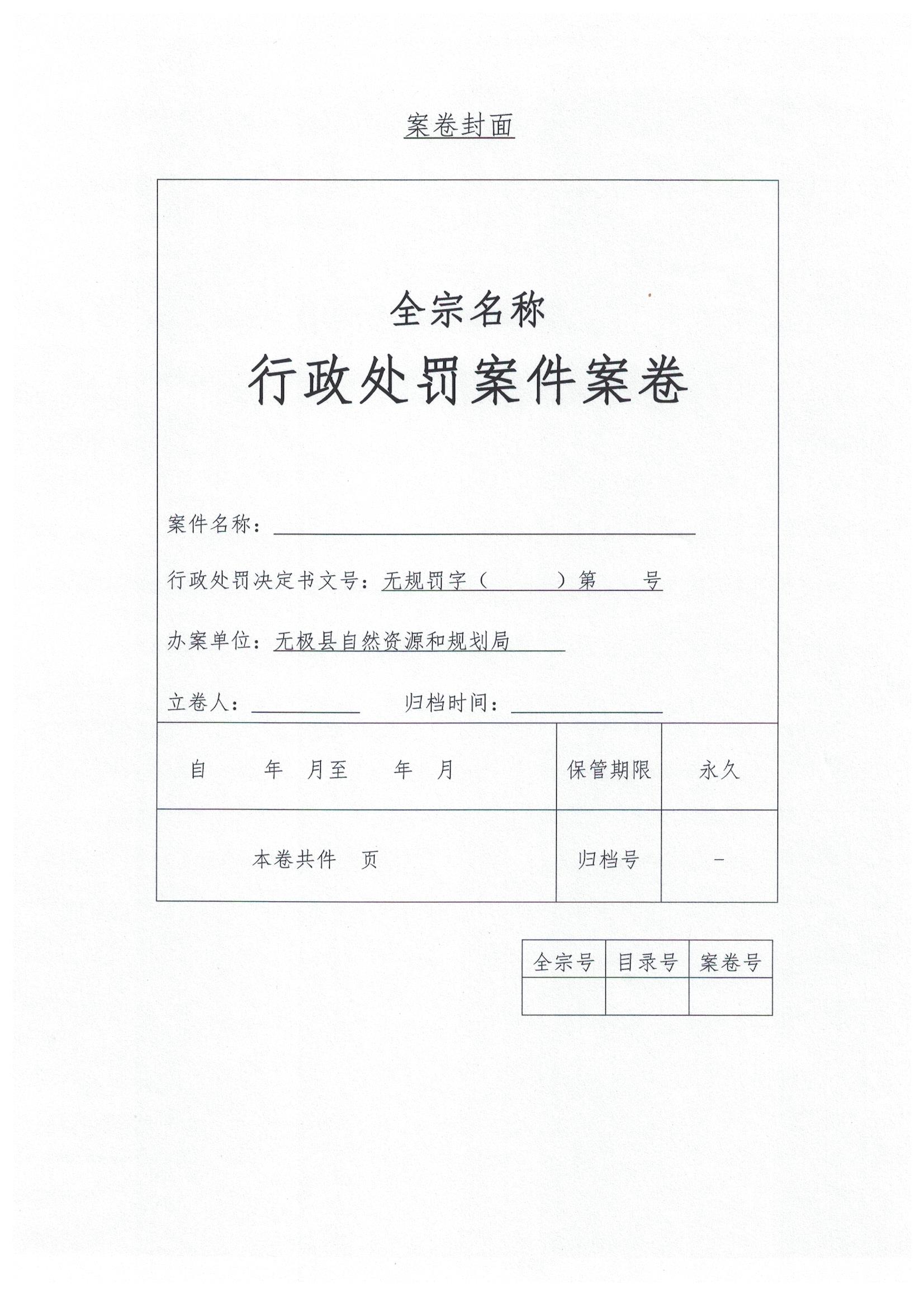 案卷封面

全宗名称

行政处罚案件案卷

案件名称：

行政处罚决定书文号：无规罚字（　　）第　　号

办案单位：无极县自然资源和规划局

立卷人：　　　　归档时间：

| 自　　年　月至　　年　月 | 保管期限 | 永久 |
|---|---|---|
| 本卷共件　页 | 归档号 | - |

| 全宗号 | 目录号 | 案卷号 |
|---|---|---|
| | | |